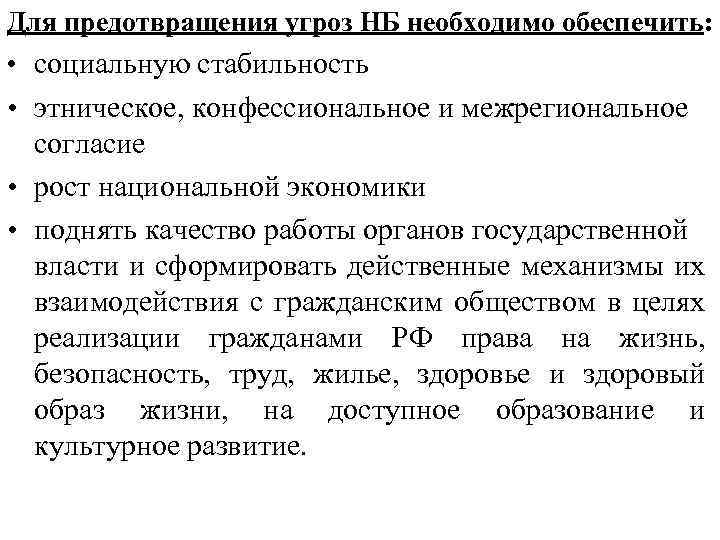 Для предотвращения угроз НБ необходимо обеспечить:

• социальную стабильность

• этническое, конфессиональное и межрегиональное согласие

• рост национальной экономики

• поднять качество работы органов государственной власти и сформировать действенные механизмы их взаимодействия с гражданским обществом в целях реализации гражданами РФ права на жизнь, безопасность, труд, жилье, здоровье и здоровый образ жизни, на доступное образование и культурное развитие.